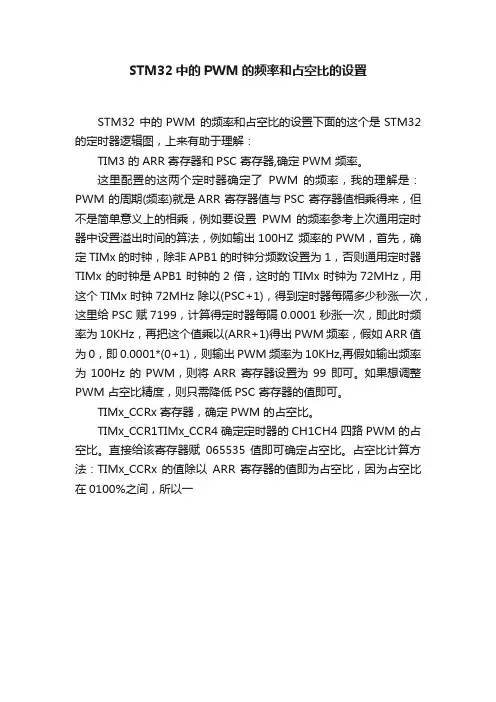 STM32 中的 PWM 的频率和占空比的设置

STM32 中的 PWM 的频率和占空比的设置下面的这个是 STM32 的定时器逻辑图，上来有助于理解：

TIM3 的 ARR 寄存器和 PSC 寄存器,确定 PWM 频率。

这里配置的这两个定时器确定了 PWM 的频率，我的理解是：PWM 的周期(频率)就是 ARR 寄存器值与 PSC 寄存器值相乘得来，但不是简单意义上的相乘，例如要设置 PWM 的频率参考上次通用定时器中设置溢出时间的算法，例如输出 100HZ 频率的 PWM，首先，确定 TIMx 的时钟，除非 APB1 的时钟分频数设置为 1，否则通用定时器 TIMx 的时钟是 APB1 时钟的 2 倍，这时的 TIMx 时钟为 72MHz，用这个 TIMx 时钟 72MHz 除以(PSC+1)，得到定时器每隔多少秒涨一次，这里给 PSC 赋 7199，计算得定时器每隔 0.0001 秒涨一次，即此时频率为 10KHz，再把这个值乘以(ARR+1)得出 PWM 频率，假如 ARR 值为 0，即 0.0001*(0+1)，则输出 PWM 频率为 10KHz,再假如输出频率为 100Hz 的 PWM，则将 ARR 寄存器设置为 99 即可。如果想调整 PWM 占空比精度，则只需降低 PSC 寄存器的值即可。

TIMx_CCRx 寄存器，确定 PWM 的占空比。

TIMx_CCR1TIMx_CCR4 确定定时器的 CH1CH4 四路 PWM 的占空比。直接给该寄存器赋 065535 值即可确定占空比。占空比计算方法：TIMx_CCRx 的值除以 ARR 寄存器的值即为占空比，因为占空比在 0100%之间，所以一